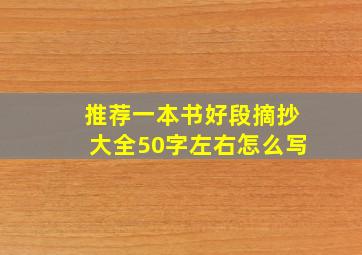 推荐一本书好段摘抄大全50字左右怎么写